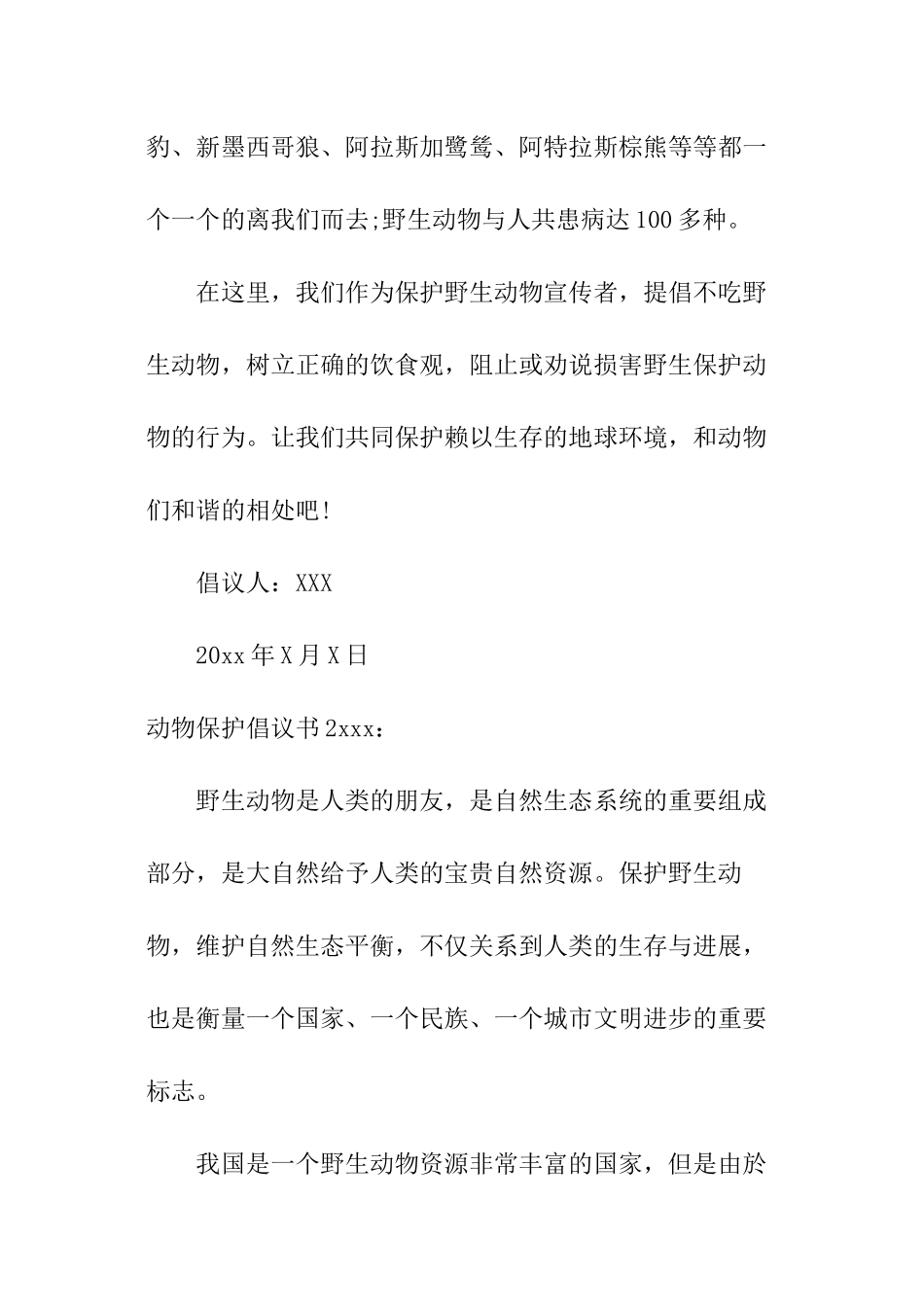 豹、新墨西哥狼、阿拉斯加鹭鸶、阿特拉斯棕熊等等都一个一个的离我们而去;野生动物与人共患病达100多种。

在这里，我们作为保护野生动物宣传者，提倡不吃野生动物，树立正确的饮食观，阻止或劝说损害野生保护动物的行为。让我们共同保护赖以生存的地球环境，和动物们和谐的相处吧!

倡议人：XXX

20xx年X月X日

动物保护倡议书2xxx：

野生动物是人类的朋友，是自然生态系统的重要组成部分，是大自然给予人类的宝贵自然资源。保护野生动物，维护自然生态平衡，不仅关系到人类的生存与进展，也是衡量一个国家、一个民族、一个城市文明进步的重要标志。

我国是一个野生动物资源非常丰富的国家，但是由於